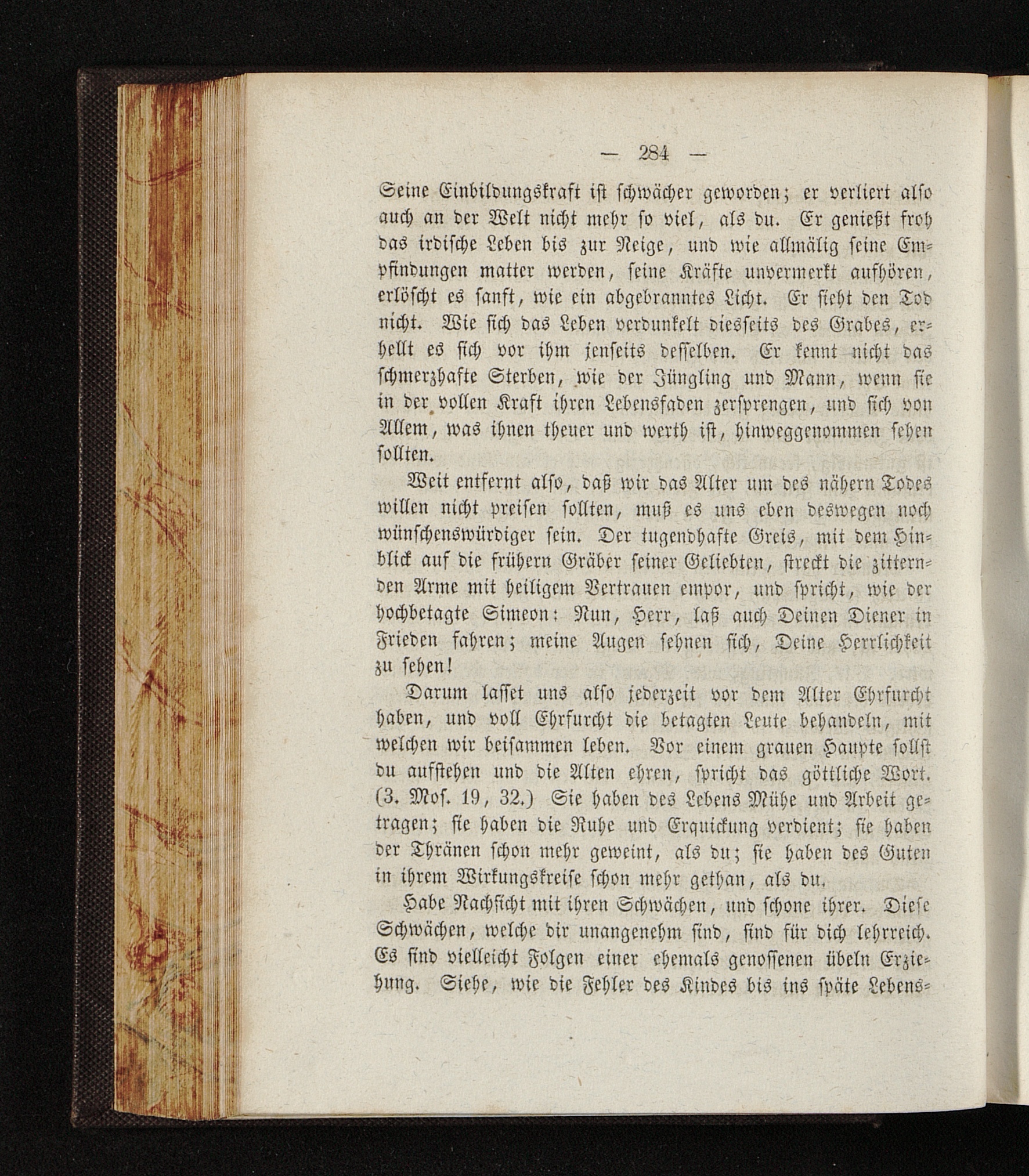 — 284 —

Seine Einbildungskraft ist schwächer geworden; er verliert also auch an der Welt nicht mehr so viel, als du. Er genießt froh das irdische Leben bis zur Neige, und wie allmälig seine Empfindungen matter werden, seine Kräfte unvermerkt aufhören, erlöscht es sanft, wie ein abgebranntes Licht. Er sieht den Tod nicht. Wie sich das Leben verdunkelt diesseits des Grabes, erhellt es sich vor ihm jenseits desselben. Er kennt nicht das schmerzhafte Sterben, wie der Jüngling und Mann, wenn sie in der vollen Kraft ihren Lebensfaden zersprengen, und sich von Allem, was ihnen theuer und werth ist, hinweggenommen sehen sollten.

Weit entfernt also, daß wir das Alter um des nähern Todes willen nicht preisen sollten, muß es uns eben deswegen noch wünschenswürdiger sein. Der tugendhafte Greis, mit dem Hinblick auf die frühern Gräber seiner Geliebten, streckt die zitternden Arme mit heiligem Vertrauen empor, und spricht, wie der hochbetagte Simeon: Nun, Herr, laß auch Deinen Diener in Frieden fahren; meine Augen sehnen sich, Deine Herrlichkeit zu sehen!

Darum lasset uns also jederzeit vor dem Alter Ehrfurcht haben, und voll Ehrfurcht die betagten Leute behandeln, mit welchen wir beisammen leben. Vor einem grauen Haupte sollst du aufstehen und die Alten ehren, spricht das göttliche Wort. (3. Mos. 19, 32.) Sie haben des Lebens Mühe und Arbeit getragen; sie haben die Ruhe und Erquickung verdient; sie haben der Thränen schon mehr geweint, als du; sie haben des Guten in ihrem Wirkungskreise schon mehr gethan, als du.

Habe Nachsicht mit ihren Schwächen, und schone ihrer. Diese Schwächen, welche dir unangenehm sind, sind für dich lehrreich. Es sind vielleicht Folgen einer ehemals genossenen übeln Erziehung. Siehe, wie die Fehler des Kindes bis ins späte Lebens-